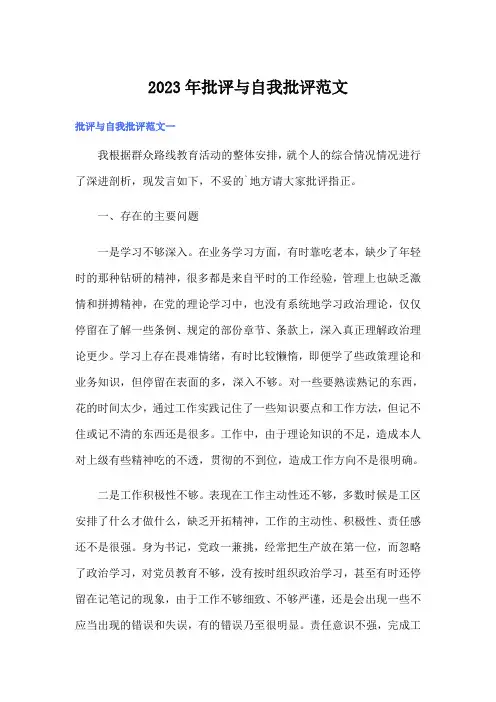 2023年批评与自我批评范文

批评与自我批评范文一

我根据群众路线教育活动的整体安排，就个人的综合情况情况进行了深进剖析，现发言如下，不妥的`地方请大家批评指正。

一、存在的主要问题

一是学习不够深入。在业务学习方面，有时靠吃老本，缺少了年轻时的那种钻研的精神，很多都是来自平时的工作经验，管理上也缺乏激情和拼搏精神，在党的理论学习中，也没有系统地学习政治理论，仅仅停留在了解一些条例、规定的部份章节、条款上，深入真正理解政治理论更少。学习上存在畏难情绪，有时比较懒惰，即便学了些政策理论和业务知识，但停留在表面的多，深入不够。对一些要熟读熟记的东西，花的时间太少，通过工作实践记住了一些知识要点和工作方法，但记不住或记不清的东西还是很多。工作中，由于理论知识的不足，造成本人对上级有些精神吃的不透，贯彻的不到位，造成工作方向不是很明确。

二是工作积极性不够。表现在工作主动性还不够，多数时候是工区安排了什么才做什么，缺乏开拓精神，工作的主动性、积极性、责任感还不是很强。身为书记，党政一兼挑，经常把生产放在第一位，而忽略了政治学习，对党员教育不够，没有按时组织政治学习，甚至有时还停留在记笔记的现象，由于工作不够细致、不够严谨，还是会出现一些不应当出现的错误和失误，有的错误乃至很明显。责任意识不强，完成工